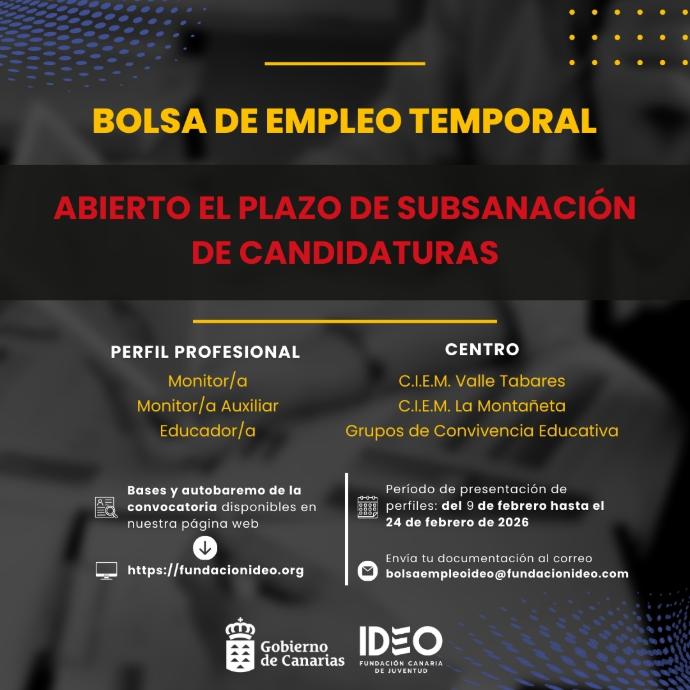 BOLSA DE EMPLEO TEMPORAL

ABIERTO EL PLAZO DE SUBSANACIÓN DE CANDIDATURAS

PERFIL PROFESIONAL
Monitor/a
Monitor/a Auxiliar
Educador/a

CENTRO
C.I.E.M. Valle Tabares
C.I.E.M. La Montañeta
Grupos de Convivencia Educativa

Bases y autobaremo de la convocatoria disponibles en nuestra página web

https://fundacionideo.org

Período de presentación de perfiles: del 9 de febrero hasta el 24 de febrero de 2026

Envía tu documentación al correo
bolsaempleoideo@fundacionideo.com

Gobierno de Canarias

IDEO
FUNDACIÓN CANARIA DE JUVENTUD